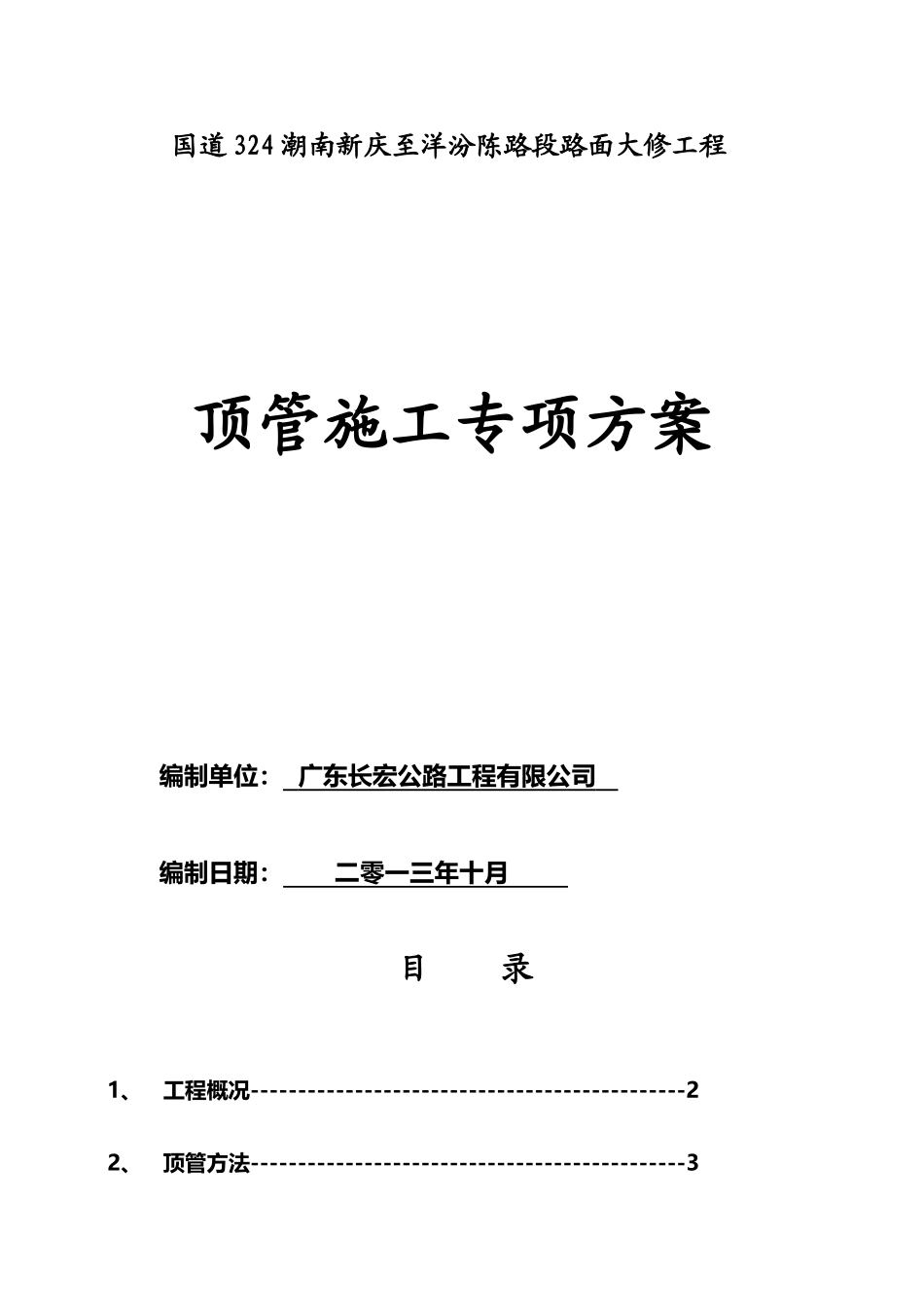 国道324潮南新庆至洋汾陈路段路面大修工程

顶管施工专项方案

编制单位： 广东长宏公路工程有限公司

编制日期： 二零一三年十月

目 录

1、 工程概况---------------------------------------------2

2、 顶管方法---------------------------------------------3